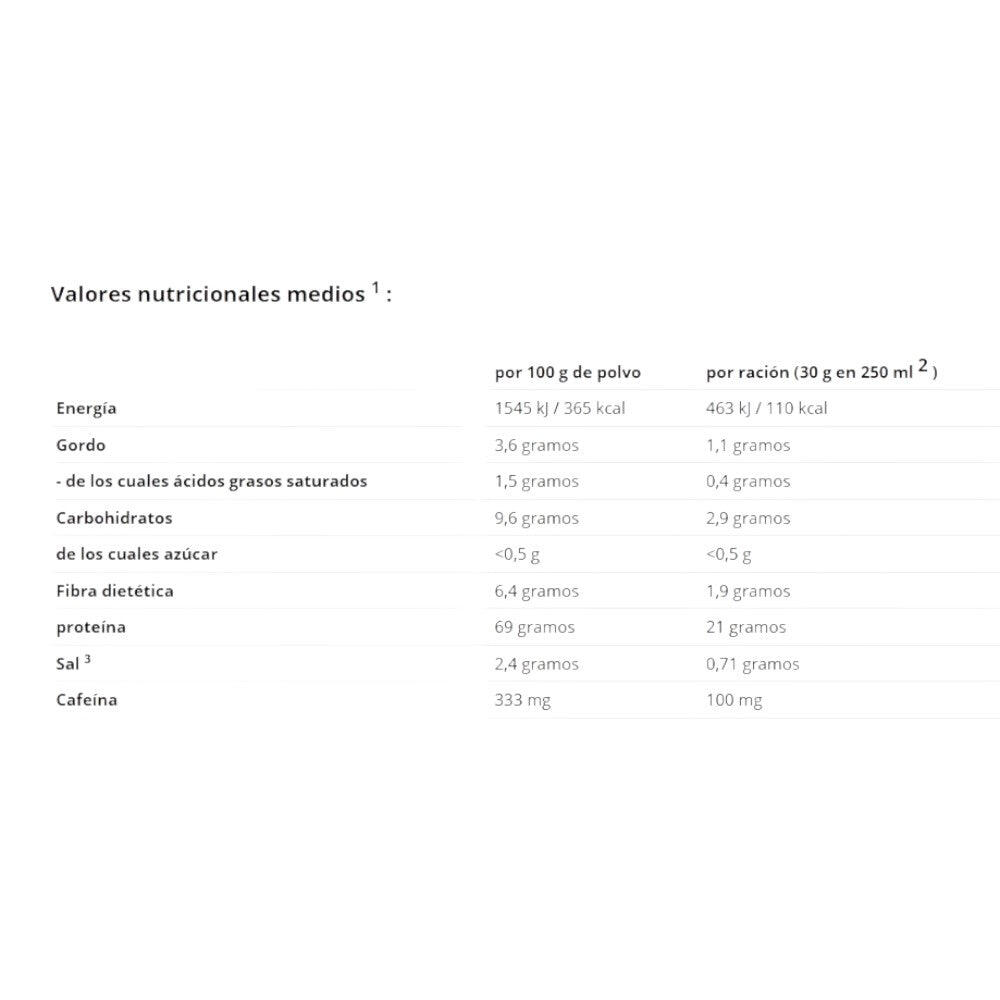 Valores nutricionales medios $^{1}$ :

|  | por 100 g de polvo | por ración (30 g en 250 ml $^{2}$ ) |
|---|---|---|
| Energía | 1545 kJ / 365 kcal | 463 kJ / 110 kcal |
| Gordo | 3,6 gramos | 1,1 gramos |
| - de los cuales ácidos grasos saturados | 1,5 gramos | 0,4 gramos |
| Carbohidratos | 9,6 gramos | 2,9 gramos |
| de los cuales azúcar | <0,5 g | <0,5 g |
| Fibra dietética | 6,4 gramos | 1,9 gramos |
| proteína | 69 gramos | 21 gramos |
| Sal $^{3}$ | 2,4 gramos | 0,71 gramos |
| Cafeína | 333 mg | 100 mg |